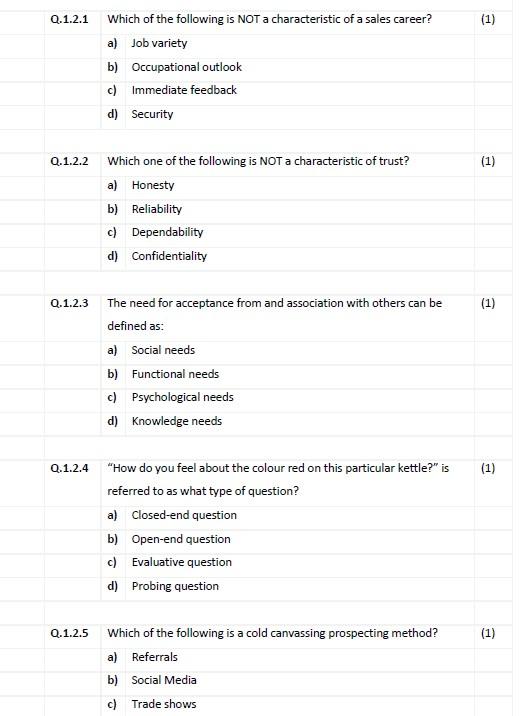 Q.1.2.1 Which of the following is NOT a characteristic of a sales career? (1)

a) Job variety
b) Occupational outlook
c) Immediate feedback
d) Security

Q.1.2.2 Which one of the following is NOT a characteristic of trust? (1)

a) Honesty
b) Reliability
c) Dependability
d) Confidentiality

Q.1.2.3 The need for acceptance from and association with others can be defined as: (1)

a) Social needs
b) Functional needs
c) Psychological needs
d) Knowledge needs

Q.1.2.4 "How do you feel about the colour red on this particular kettle?" is referred to as what type of question? (1)

a) Closed-end question
b) Open-end question
c) Evaluative question
d) Probing question

Q.1.2.5 Which of the following is a cold canvassing prospecting method? (1)

a) Referrals
b) Social Media
c) Trade shows